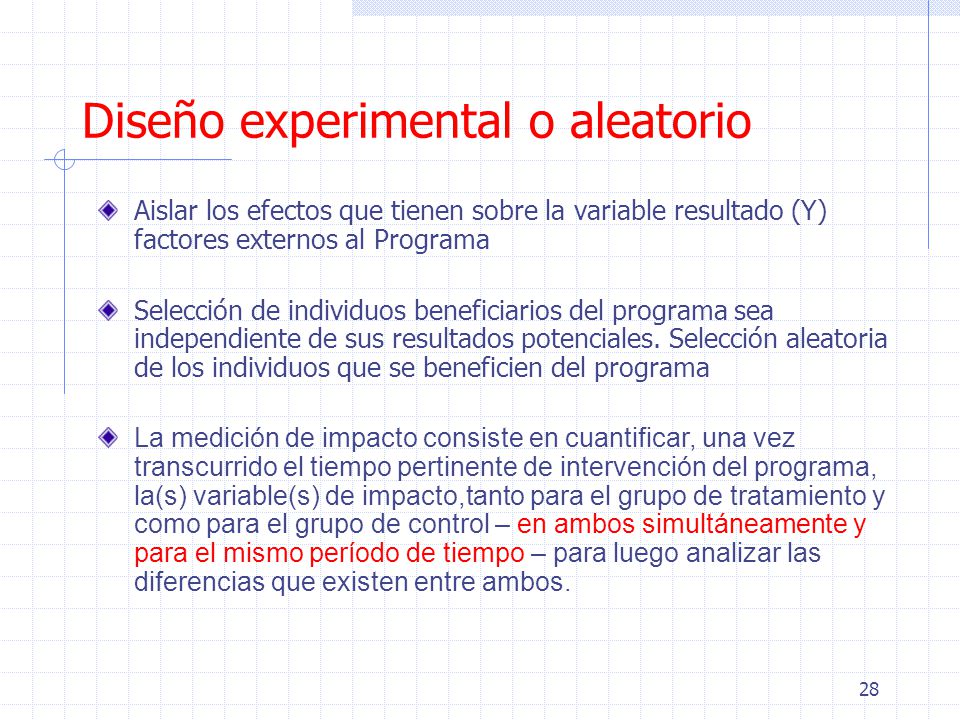 Diseño experimental o aleatorio

Aislar los efectos que tienen sobre la variable resultado (Y) factores externos al Programa

Selección de individuos beneficiarios del programa sea independiente de sus resultados potenciales. Selección aleatoria de los individuos que se beneficien del programa

La medición de impacto consiste en cuantificar, una vez transcurrido el tiempo pertinente de intervención del programa, la(s) variable(s) de impacto,tanto para el grupo de tratamiento y como para el grupo de control – en ambos simultáneamente y para el mismo período de tiempo – para luego analizar las diferencias que existen entre ambos.

28